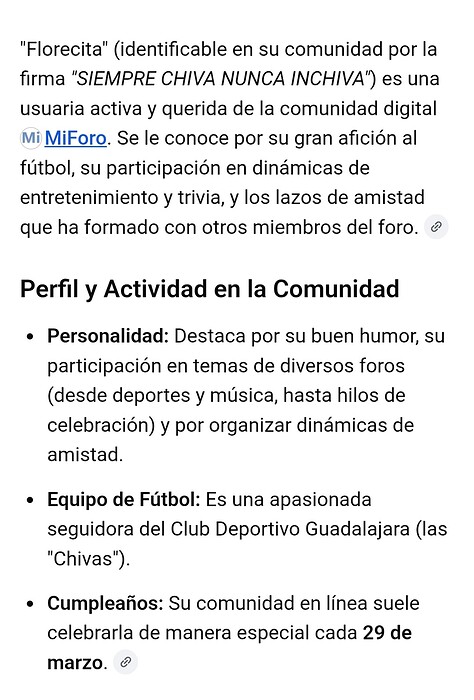 "Florecita" (identificable en su comunidad por la firma "SIEMPRE CHIVA NUNCA INCHIVA") es una usuaria activa y querida de la comunidad digital Mi MiForo. Se le conoce por su gran afición al fútbol, su participación en dinámicas de entretenimiento y trivia, y los lazos de amistad que ha formado con otros miembros del foro.

Perfil y Actividad en la Comunidad

- Personalidad: Destaca por su buen humor, su participación en temas de diversos foros (desde deportes y música, hasta hilos de celebración) y por organizar dinámicas de amistad.
- Equipo de Fútbol: Es una apasionada seguidora del Club Deportivo Guadalajara (las "Chivas").
- Cumpleaños: Su comunidad en línea suele celebrarla de manera especial cada 29 de marzo.